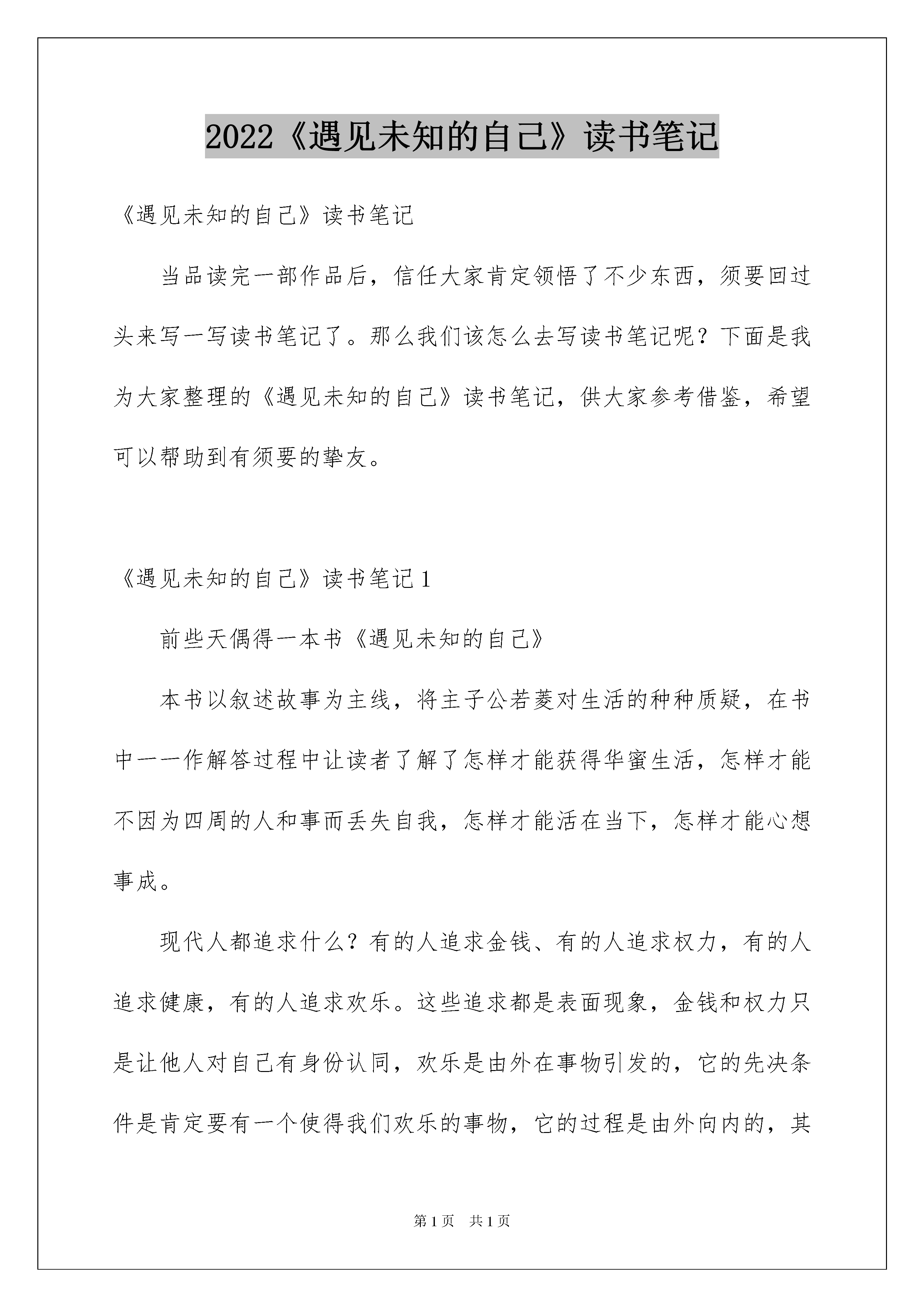 2022《遇见未知的自己》读书笔记

《遇见未知的自己》读书笔记

当品读完一部作品后，信任大家肯定领悟了不少东西，须要回过头来写一写读书笔记了。那么我们该怎么去写读书笔记呢？下面是我为大家整理的《遇见未知的自己》读书笔记，供大家参考借鉴，希望可以帮助到有须要的挚友。

《遇见未知的自己》读书笔记1

前些天偶得一本书《遇见未知的自己》

本书以叙述故事为主线，将主子公若菱对生活的种种质疑，在书中一一作解答过程中让读者了解了怎样才能获得华蜜生活，怎样才能不因为四周的人和事而丢失自我，怎样才能活在当下，怎样才能心想事成。

现代人都追求什么？有的人追求金钱、有的人追求权力，有的人追求健康，有的人追求欢乐。这些追求都是表面现象，金钱和权力只是让他人对自己有身份认同，欢乐是由外在事物引发的，它的先决条件是肯定要有一个使得我们欢乐的事物，它的过程是由外向内的，其

第1页 共1页